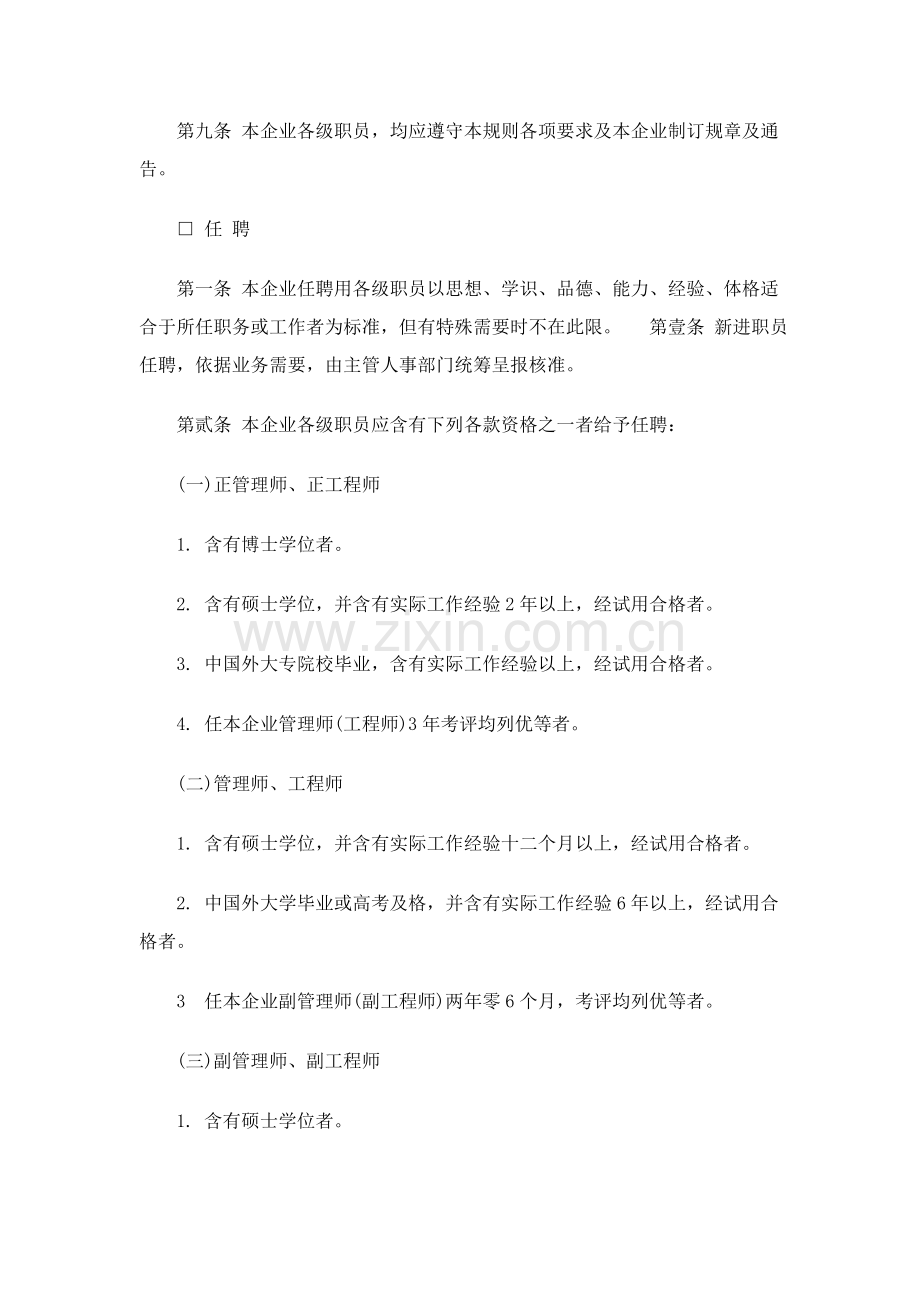 第九条 本企业各级职员，均应遵守本规则各项要求及本企业制订规章及通告。

☐ 任 聘

第一条 本企业任聘用各级职员以思想、学识、品德、能力、经验、体格适合于所任职务或工作者为标准，但有特殊需要时不在此限。 第壹条 新进职员任聘，依据业务需要，由主管人事部门统筹呈报核准。

第贰条 本企业各级职员应含有下列各款资格之一者给予任聘：

(一)正管理师、正工程师

1. 含有博士学位者。

2. 含有硕士学位，并含有实际工作经验2年以上，经试用合格者。

3. 中国外大专院校毕业，含有实际工作经验以上，经试用合格者。

4. 任本企业管理师(工程师)3年考评均列优等者。

(二)管理师、工程师

1. 含有硕士学位，并含有实际工作经验十二个月以上，经试用合格者。

2. 中国外大学毕业或高考及格，并含有实际工作经验6年以上，经试用合格者。

3 任本企业副管理师(副工程师)两年零6个月，考评均列优等者。

(三)副管理师、副工程师

1. 含有硕士学位者。

www.zixin.com.cn